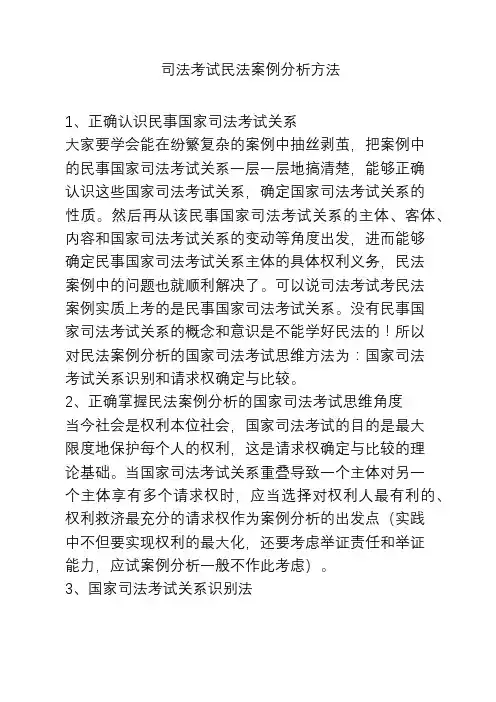 司法考试民法案例分析方法

1、正确认识民事国家司法考试关系
大家要学会能在纷繁复杂的案例中抽丝剥茧，把案例中的民事国家司法考试关系一层一层地搞清楚，能够正确认识这些国家司法考试关系，确定国家司法考试关系的性质。然后再从该民事国家司法考试关系的主体、客体、内容和国家司法考试关系的变动等角度出发，进而能够确定民事国家司法考试关系主体的具体权利义务，民法案例中的问题也就顺利解决了。可以说司法考试考民法案例实质上考的是民事国家司法考试关系。没有民事国家司法考试关系的概念和意识是不能学好民法的！所以对民法案例分析的国家司法考试思维方法为：国家司法考试关系识别和请求权确定与比较。
2、正确掌握民法案例分析的国家司法考试思维角度
当今社会是权利本位社会，国家司法考试的目的是最大限度地保护每个人的权利，这是请求权确定与比较的理论基础。当国家司法考试关系重叠导致一个主体对另一个主体享有多个请求权时，应当选择对权利人最有利的、权利救济最充分的请求权作为案例分析的出发点（实践中不但要实现权利的最大化，还要考虑举证责任和举证能力，应试案例分析一般不作此考虑）。
3、国家司法考试关系识别法